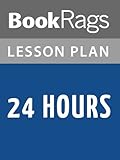 BookRags

LESSON PLAN

24 HOURS